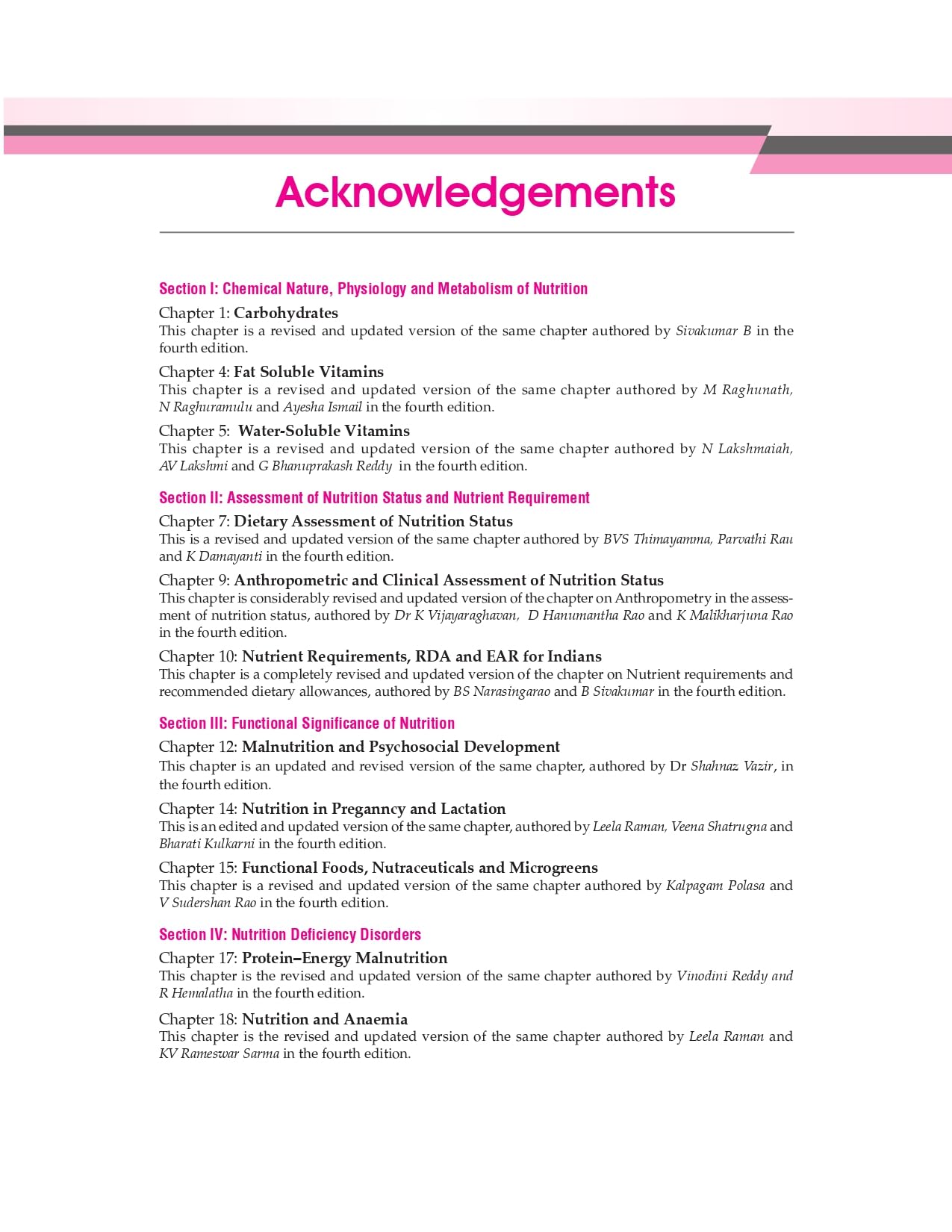 Acknowledgements

Section I: Chemical Nature, Physiology and Metabolism of Nutrition

Chapter 1: Carbohydrates
This chapter is a revised and updated version of the same chapter authored by Sivakumar B in the fourth edition.

Chapter 4: Fat Soluble Vitamins
This chapter is a revised and updated version of the same chapter authored by M Raghunath, N Raghuramulu and Ayesha Ismail in the fourth edition.

Chapter 5: Water-Soluble Vitamins
This chapter is a revised and updated version of the same chapter authored by N Lakshmaiah, AV Lakshmi and G Bhanuprakash Reddy in the fourth edition.

Section II: Assessment of Nutrition Status and Nutrient Requirement

Chapter 7: Dietary Assessment of Nutrition Status
This is a revised and updated version of the same chapter authored by BVS Thimayamma, Parvathi Rau and K Damayanti in the fourth edition.

Chapter 9: Anthropometric and Clinical Assessment of Nutrition Status
This chapter is considerably revised and updated version of the chapter on Anthropometry in the assessment of nutrition status, authored by Dr K Vijayaraghavan, D Hanumantha Rao and K Malikharjuna Rao in the fourth edition.

Chapter 10: Nutrient Requirements, RDA and EAR for Indians
This chapter is a completely revised and updated version of the chapter on Nutrient requirements and recommended dietary allowances, authored by BS Narasingarao and B Sivakumar in the fourth edition.

Section III: Functional Significance of Nutrition

Chapter 12: Malnutrition and Psychosocial Development
This chapter is an updated and revised version of the same chapter, authored by Dr Shahnaz Vazir, in the fourth edition.

Chapter 14: Nutrition in Preganncy and Lactation
This is an edited and updated version of the same chapter, authored by Leela Raman, Veena Shatrugna and Bharati Kulkarni in the fourth edition.

Chapter 15: Functional Foods, Nutraceuticals and Microgreens
This chapter is a revised and updated version of the same chapter authored by Kalpagam Polasa and V Sudershan Rao in the fourth edition.

Section IV: Nutrition Deficiency Disorders

Chapter 17: Protein–Energy Malnutrition
This chapter is the revised and updated version of the same chapter authored by Vinodini Reddy and R Hemalatha in the fourth edition.

Chapter 18: Nutrition and Anaemia
This chapter is the revised and updated version of the same chapter authored by Leela Raman and KV Rameswar Sarma in the fourth edition.